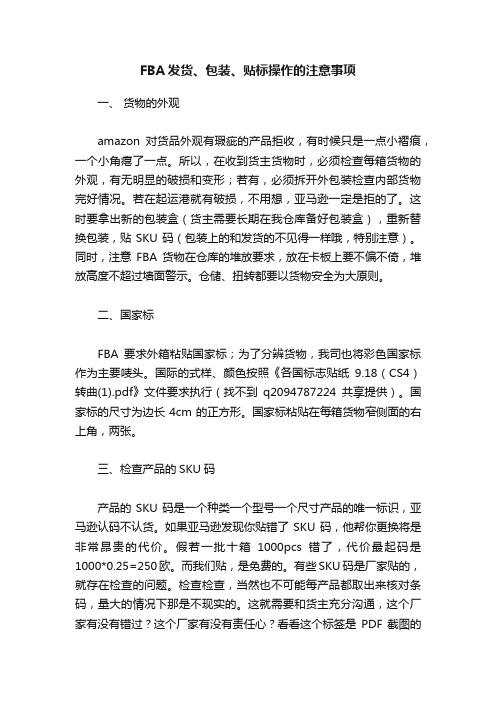 FBA 发货、包装、贴标操作的注意事项

一、 货物的外观

amazon 对货品外观有瑕疵的产品拒收，有时候只是一点小褶痕，一个小角瘪了一点。所以，在收到货主货物时，必须检查每箱货物的外观，有无明显的破损和变形；若有，必须拆开外包装检查内部货物完好情况。若在起运港就有破损，不用想，亚马逊一定是拒的了。这时要拿出新的包装盒（货主需要长期在我仓库备好包装盒），重新替换包装，贴 SKU 码（包装上的和发货的不见得一样哦，特别注意）。同时，注意 FBA 货物在仓库的堆放要求，放在卡板上要不偏不倚，堆放高度不超过墙面警示。仓储、扭转都要以货物安全为大原则。

二、国家标

FBA 要求外箱粘贴国家标；为了分辨货物，我司也将彩色国家标作为主要唛头。国际的式样、颜色按照《各国标志贴纸 9.18（CS4）转曲(1).pdf》文件要求执行（找不到 q2094787224 共享提供）。国家标的尺寸为边长 4cm 的正方形。国家标粘贴在每箱货物窄侧面的右上角，两张。

三、检查产品的 SKU 码

产品的 SKU 码是一个种类一个型号一个尺寸产品的唯一标识，亚马逊认码不认货。如果亚马逊发现你贴错了 SKU 码，他帮你更换将是非常昂贵的代价。假若一批十箱 1000pcs 错了，代价最起码是 1000*0.25=250 欧。而我们贴，是免费的。有些 SKU 码是厂家贴的，就存在检查的问题。检查检查，当然也不可能每产品都取出来核对条码，量大的情况下那是不现实的。这就需要和货主充分沟通，这个厂家有没有错过？这个厂家有没有责任心？看看这个标签是 PDF 截图的